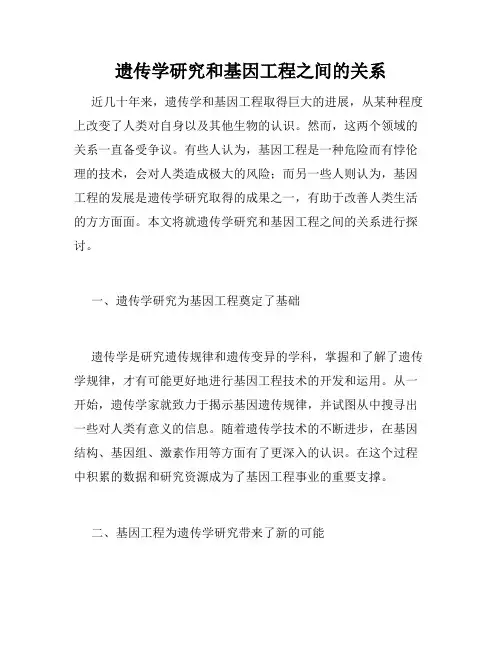 遗传学研究和基因工程之间的关系

近几十年来，遗传学和基因工程取得巨大的进展，从某种程度上改变了人类对自身以及其他生物的认识。然而，这两个领域的关系一直备受争议。有些人认为，基因工程是一种危险而有悖伦理的技术，会对人类造成极大的风险；而另一些人则认为，基因工程的发展是遗传学研究取得的成果之一，有助于改善人类生活的方方面面。本文将就遗传学研究和基因工程之间的关系进行探讨。

一、遗传学研究为基因工程奠定了基础

遗传学是研究遗传规律和遗传变异的学科，掌握和了解了遗传学规律，才有可能更好地进行基因工程技术的开发和运用。从一开始，遗传学家就致力于揭示基因遗传规律，并试图从中搜寻出一些对人类有意义的信息。随着遗传学技术的不断进步，在基因结构、基因组、激素作用等方面有了更深入的认识。在这个过程中积累的数据和研究资源成为了基因工程事业的重要支撑。

二、基因工程为遗传学研究带来了新的可能